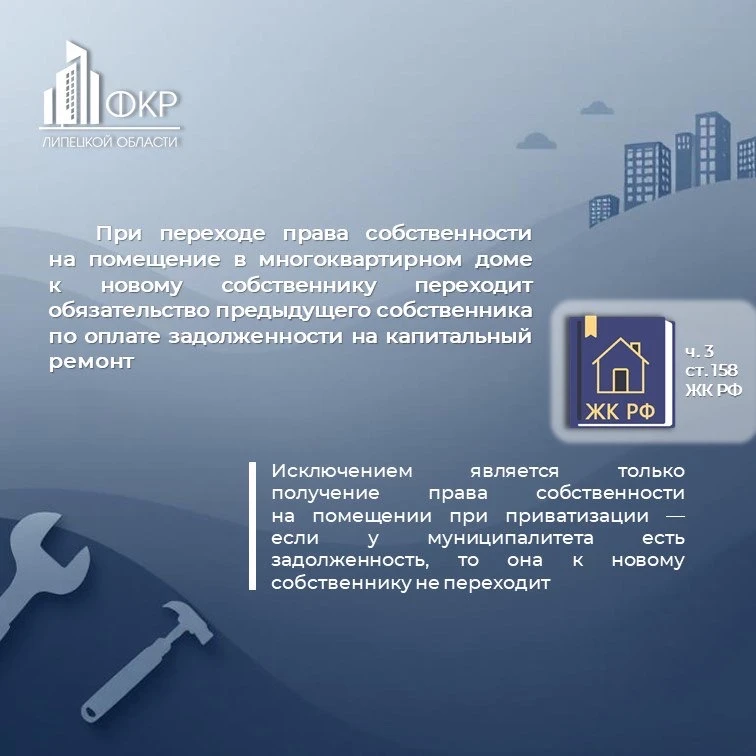 ФКР
ЛИПЕЦКОЙ ОБЛАСТИ

При переходе права собственности на помещение в многоквартирном доме к новому собственнику переходит обязательство предыдущего собственника по оплате задолженности на капитальный ремонт

ЖК РФ

ч. 3
ст. 158
ЖК РФ

Исключением является только получение права собственности на помещении при приватизации — если у муниципалитета есть задолженность, то она к новому собственнику не переходит